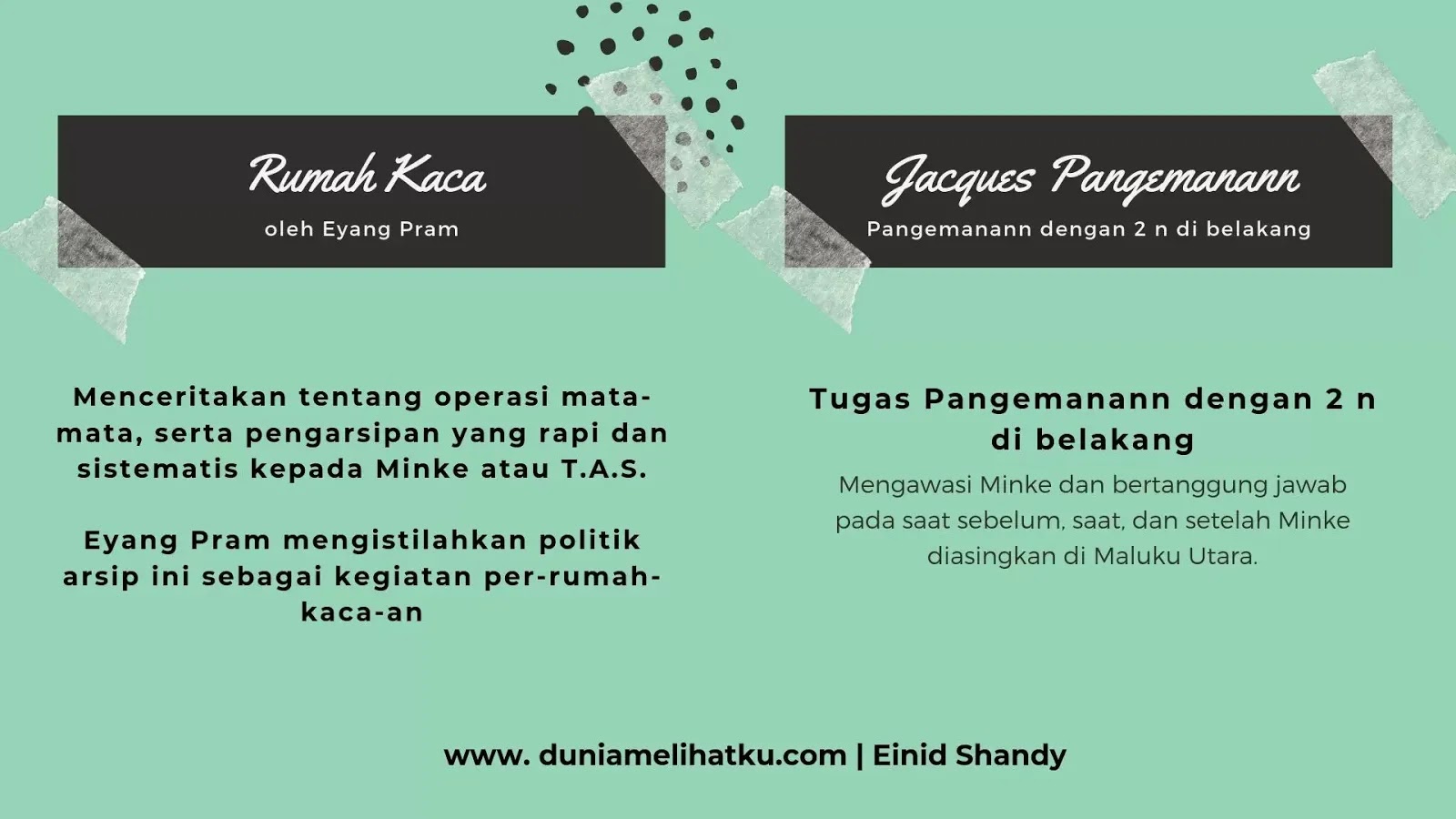 Rumah Kaca

oleh Eyang Pram

Menceritakan tentang operasi mata-mata, serta pengarsipan yang rapi dan sistematis kepada Minke atau T.A.S.

Eyang Pram mengistilahkan politik arsip ini sebagai kegiatan per-rumah-kaca-an

Jacques Pangemanann

Pangemanann dengan 2 n di belakang

Tugas Pangemanann dengan 2 n di belakang

Mengawasi Minke dan bertanggung jawab pada saat sebelum, saat, dan setelah Minke diasingkan di Maluku Utara.

www. duniamelihatku.com | Einid Shandy